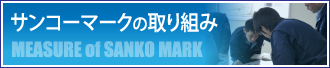 サンコーマークの取り組み
MEASURE of SANKO MARK